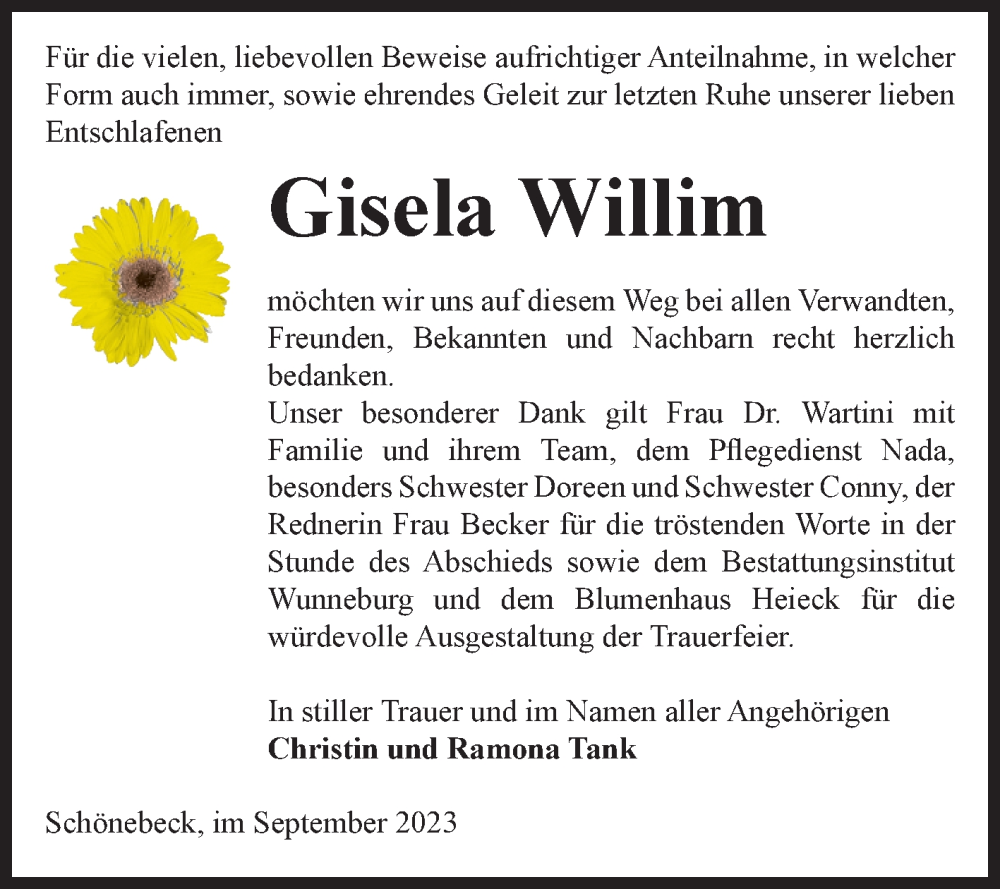 Für die vielen, liebevollen Beweise aufrichtiger Anteilnahme, in welcher Form auch immer, sowie ehrendes Geleit zur letzten Ruhe unserer lieben Entschlafenen

Gisela Willim

möchten wir uns auf diesem Weg bei allen Verwandten, Freunden, Bekannten und Nachbarn recht herzlich bedanken.
Unser besonderer Dank gilt Frau Dr. Wartini mit Familie und ihrem Team, dem Pflegedienst Nada, besonders Schwester Doreen und Schwester Conny, der Rednerin Frau Becker für die tröstenden Worte in der Stunde des Abschieds sowie dem Bestattungsinstitut Wunneburg und dem Blumenhaus Heieck für die würdevolle Ausgestaltung der Trauerfeier.

In stiller Trauer und im Namen aller Angehörigen
Christin und Ramona Tank

Schönebeck, im September 2023